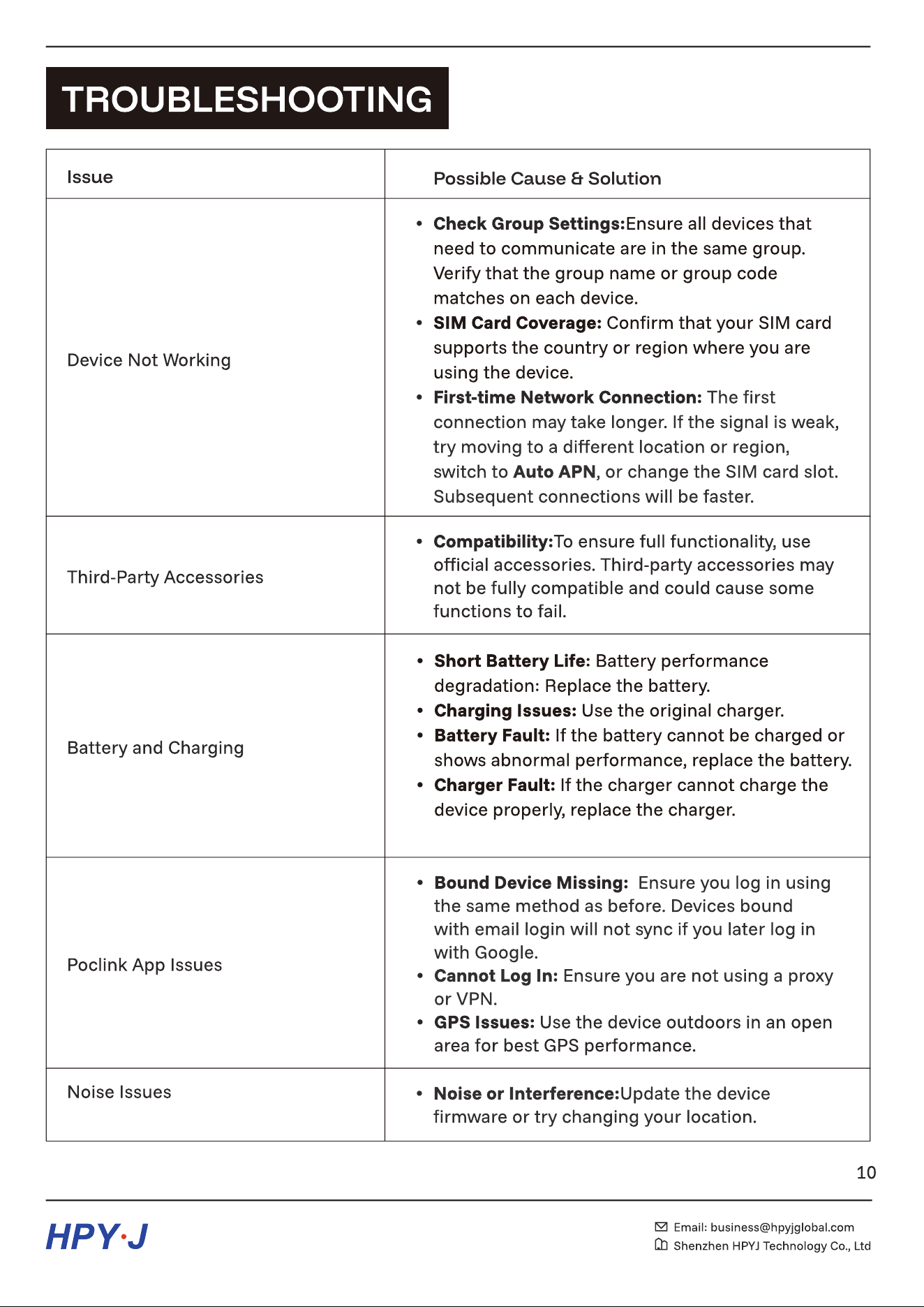 TROUBLESHOOTING

| Issue | Possible Cause & Solution |
|---|---|
| Device Not Working | • Check Group Settings:Ensure all devices that need to communicate are in the same group. Verify that the group name or group code matches on each device. • SIM Card Coverage: Confirm that your SIM card supports the country or region where you are using the device. • First-time Network Connection: The first connection may take longer. If the signal is weak, try moving to a different location or region, switch to Auto APN, or change the SIM card slot. Subsequent connections will be faster. |
| Third-Party Accessories | • Compatibility:To ensure full functionality, use official accessories. Third-party accessories may not be fully compatible and could cause some functions to fail. |
| Battery and Charging | • Short Battery Life: Battery performance degradation: Replace the battery. • Charging Issues: Use the original charger. • Battery Fault: If the battery cannot be charged or shows abnormal performance, replace the battery. • Charger Fault: If the charger cannot charge the device properly, replace the charger. |
| Poclink App Issues | • Bound Device Missing: Ensure you log in using the same method as before. Devices bound with email login will not sync if you later log in with Google. • Cannot Log In: Ensure you are not using a proxy or VPN. • GPS Issues: Use the device outdoors in an open area for best GPS performance. |
| Noise Issues | • Noise or Interference:Update the device firmware or try changing your location. |

10

HPY·J

Email: business@hpyjglobal.com
Shenzhen HPYJ Technology Co., Ltd